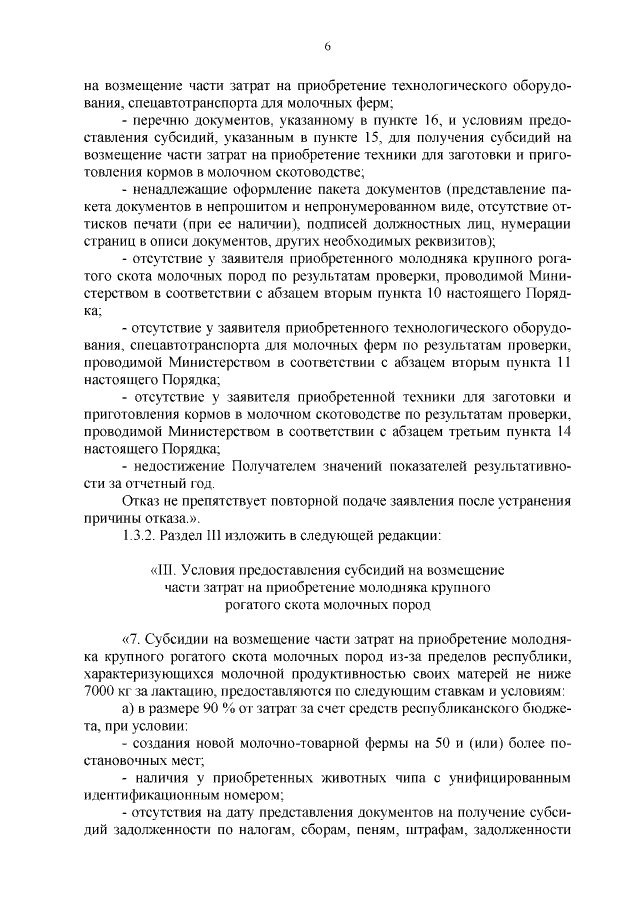 6

на возмещение части затрат на приобретение технологического оборудования, спецавтотранспорта для молочных ферм;

- перечню документов, указанному в пункте 16, и условиям предоставления субсидий, указанным в пункте 15, для получения субсидий на возмещение части затрат на приобретение техники для заготовки и приготовления кормов в молочном скотоводстве;

- ненадлежащие оформление пакета документов (представление пакета документов в непрошитом и непронумерованном виде, отсутствие оттисков печати (при ее наличии), подписей должностных лиц, нумерации страниц в описи документов, других необходимых реквизитов);

- отсутствие у заявителя приобретенного молодняка крупного рогатого скота молочных пород по результатам проверки, проводимой Министерством в соответствии с абзацем вторым пункта 10 настоящего Порядка;

- отсутствие у заявителя приобретенного технологического оборудования, спецавтотранспорта для молочных ферм по результатам проверки, проводимой Министерством в соответствии с абзацем вторым пункта 11 настоящего Порядка;

- отсутствие у заявителя приобретенной техники для заготовки и приготовления кормов в молочном скотоводстве по результатам проверки, проводимой Министерством в соответствии с абзацем третьим пункта 14 настоящего Порядка;

- недостижение Получателем значений показателей результативности за отчетный год.

Отказ не препятствует повторной подаче заявления после устранения причины отказа.».

1.3.2. Раздел III изложить в следующей редакции:

«III. Условия предоставления субсидий на возмещение части затрат на приобретение молодняка крупного рогатого скота молочных пород

«7. Субсидии на возмещение части затрат на приобретение молодняка крупного рогатого скота молочных пород из-за пределов республики, характеризующихся молочной продуктивностью своих матерей не ниже 7000 кг за лактацию, предоставляются по следующим ставкам и условиям:

а) в размере 90 % от затрат за счет средств республиканского бюджета, при условии:

- создания новой молочно-товарной фермы на 50 и (или) более постановочных мест;

- наличия у приобретенных животных чипа с унифицированным идентификационным номером;

- отсутствия на дату представления документов на получение субсидий задолженности по налогам, сборам, пеням, штрафам, задолженности